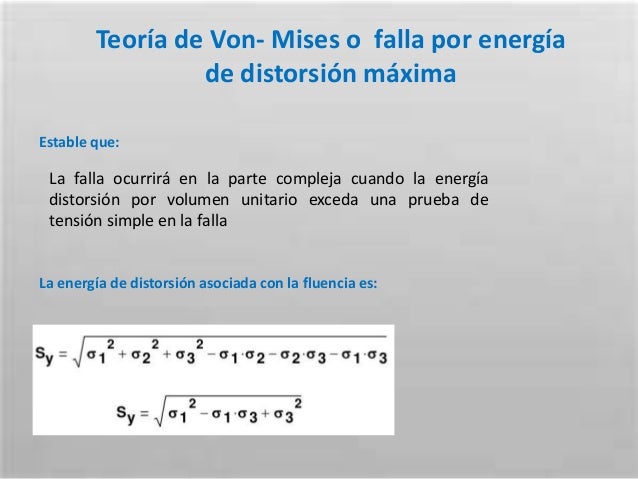 Teoría de Von- Mises o falla por energía de distorsión máxima

Estable que:

La falla ocurrirá en la parte compleja cuando la energía distorsión por volumen unitario exceda una prueba de tensión simple en la falla

La energía de distorsión asociada con la fluencia es:

$S_y = \sqrt{\sigma_1^2 + \sigma_2^2 + \sigma_3^2 - \sigma_1 \cdot \sigma_2 - \sigma_2 \cdot \sigma_3 - \sigma_1 \cdot \sigma_3}$

$S_y = \sqrt{\sigma_1^2 - \sigma_1 \cdot \sigma_3 + \sigma_3^2}$